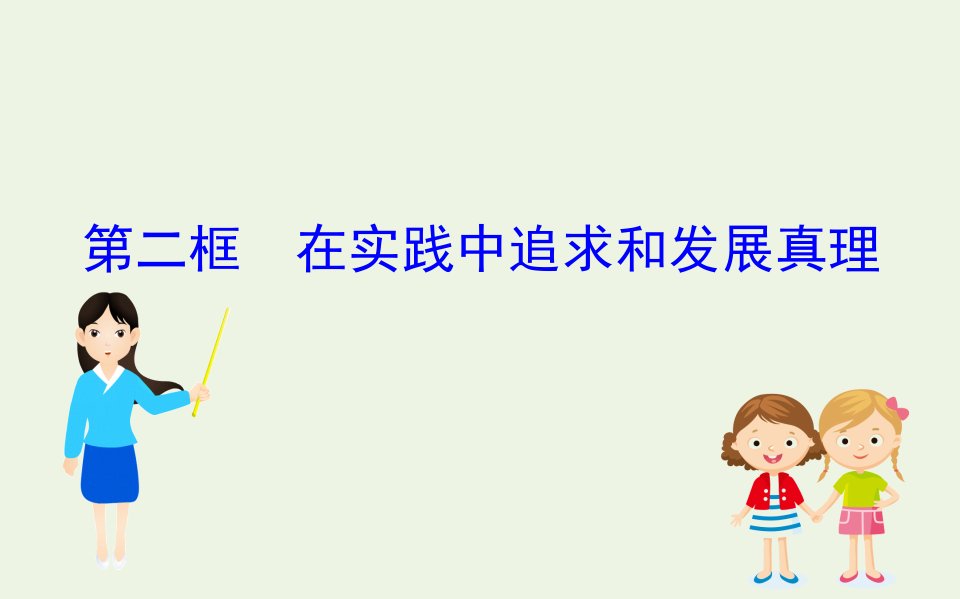 第二框　在实践中追求和发展真理